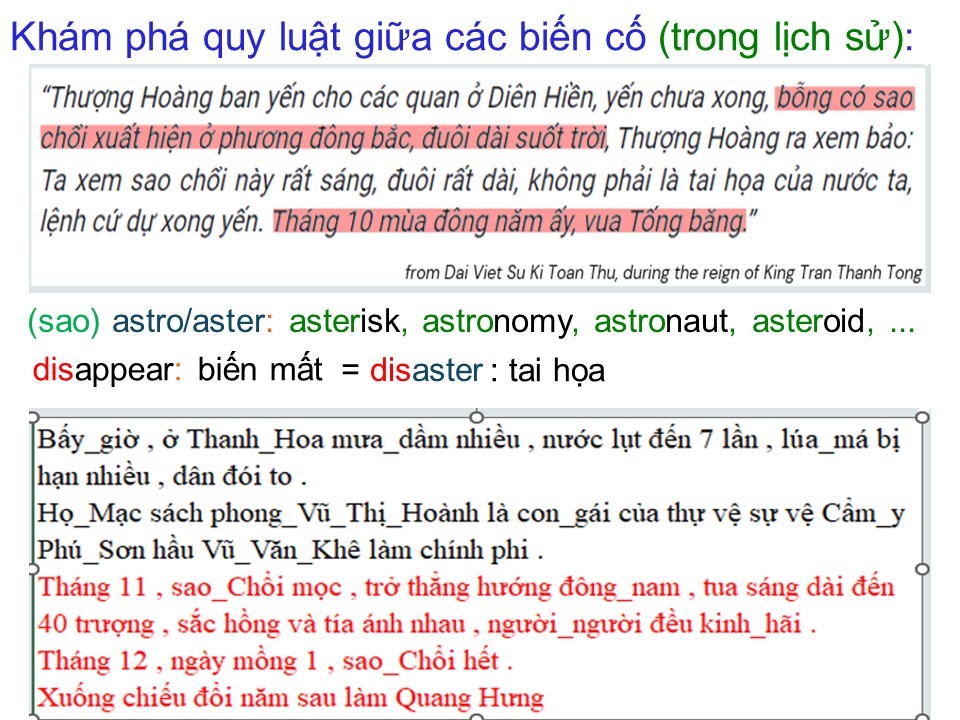 Khám phá quy luật giữa các biến cố (trong lịch sử):

"Thượng Hoàng ban yến cho các quan ở Diên Hiền, yến chưa xong, bỗng có sao chổi xuất hiện ở phương đông bắc, đuôi dài suốt trời, Thượng Hoàng ra xem bảo: Ta xem sao chổi này rất sáng, đuôi rất dài, không phải là tai họa của nước ta, lệnh cứ dự xong yến. Tháng 10 mùa đông năm ấy, vua Tống băng."

from Dai Viet Su Ki Toan Thu, during the reign of King Tran Thanh Tong

(sao) astro/aster: asterisk, astronomy, astronaut, asteroid, ...

disappear: biến mất = disaster : tai họa

Bấy_giờ , ở Thanh_Hoa mưa_dầm nhiều , nước lụt đến 7 lần , lúa_má bị hạn nhiều , dân đói to .

Họ_Mạc sách phong_Vũ_Thị_Hoành là con_gái của thự vệ sự vệ Cẩm_y Phú_Sơn hầu Vũ_Văn_Khê làm chính phi .

Tháng 11 , sao_Chổi mọc , trở thẳng hướng đông_nam , tua sáng dài đến 40 trượng , sắc hồng và tía ánh nhau , người_người đều kinh_hãi .

Tháng 12 , ngày mồng 1 , sao_Chổi hết .

Xuống chiếu đổi năm sau làm Quang Hưng